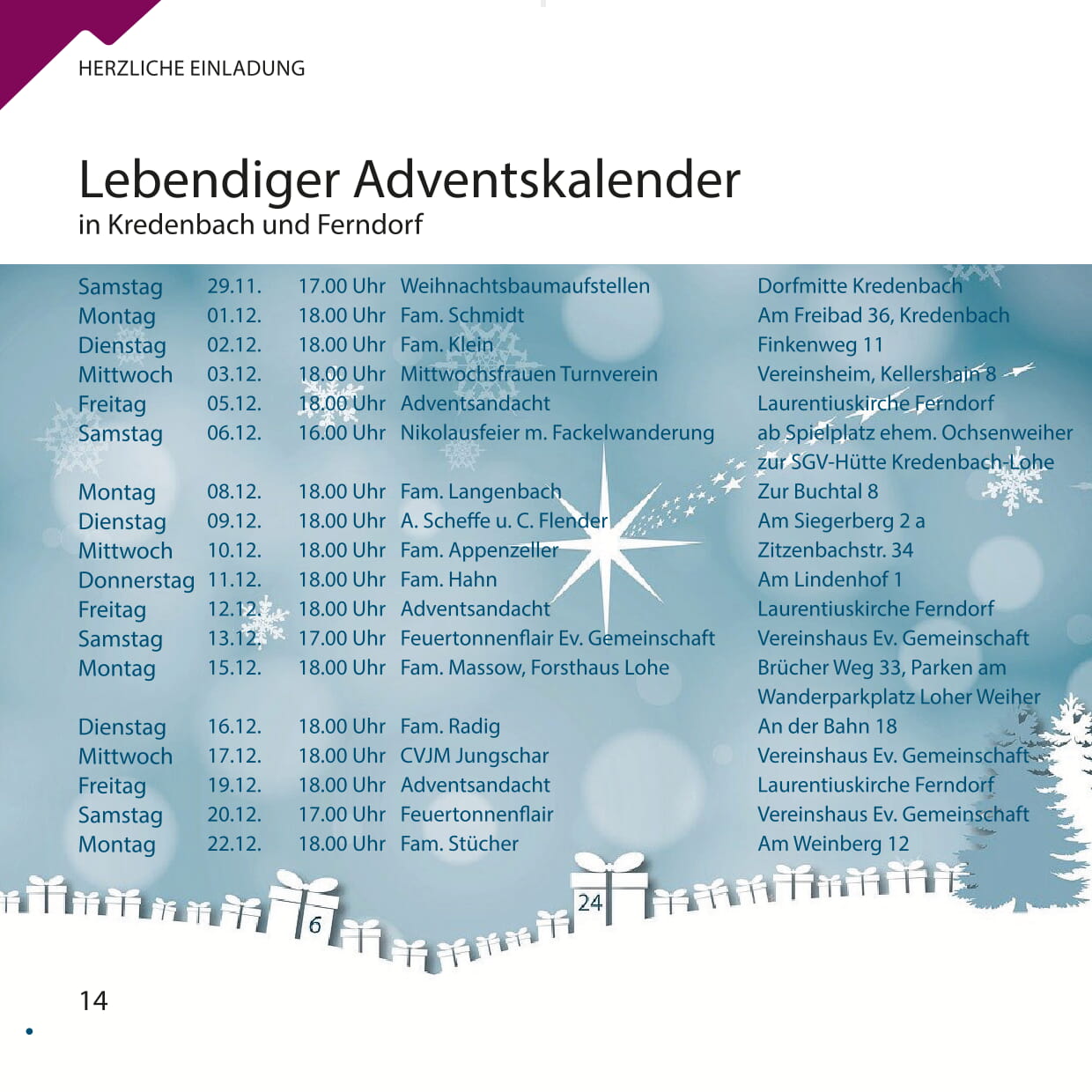 HERZLICHE EINLADUNG

Lebendiger Adventskalender
in Kredenbach und Ferndorf

| | | | | |
|---|---|---|---|---|
| Samstag | 29.11. | 17.00 Uhr | Weihnachtsbaumaufstellen | Dorfmitte Kredenbach |
| Montag | 01.12. | 18.00 Uhr | Fam. Schmidt | Am Freibad 36, Kredenbach |
| Dienstag | 02.12. | 18.00 Uhr | Fam. Klein | Finkenweg 11 |
| Mittwoch | 03.12. | 18.00 Uhr | Mittwochsfrauen Turnverein | Vereinsheim, Kellershain 8 |
| Freitag | 05.12. | 18.00 Uhr | Adventsandacht | Laurentiuskirche Ferndorf |
| Samstag | 06.12. | 16.00 Uhr | Nikolausfeier m. Fackelwanderung | ab Spielplatz ehem. Ochsenweiher zur SGV-Hütte Kredenbach-Lohe |
| Montag | 08.12. | 18.00 Uhr | Fam. Langenbach | Zur Buchtal 8 |
| Dienstag | 09.12. | 18.00 Uhr | A. Scheffe u. C. Flender | Am Siegerberg 2 a |
| Mittwoch | 10.12. | 18.00 Uhr | Fam. Appenzeller | Zitzenbachstr. 34 |
| Donnerstag | 11.12. | 18.00 Uhr | Fam. Hahn | Am Lindenhof 1 |
| Freitag | 12.12. | 18.00 Uhr | Adventsandacht | Laurentiuskirche Ferndorf |
| Samstag | 13.12. | 17.00 Uhr | Feuertonnenflair Ev. Gemeinschaft | Vereinshaus Ev. Gemeinschaft |
| Montag | 15.12. | 18.00 Uhr | Fam. Massow, Forsthaus Lohe | Brücher Weg 33, Parken am Wanderparkplatz Loher Weiher |
| Dienstag | 16.12. | 18.00 Uhr | Fam. Radig | An der Bahn 18 |
| Mittwoch | 17.12. | 18.00 Uhr | CVJM Jungschar | Vereinshaus Ev. Gemeinschaft |
| Freitag | 19.12. | 18.00 Uhr | Adventsandacht | Laurentiuskirche Ferndorf |
| Samstag | 20.12. | 17.00 Uhr | Feuertonnenflair | Vereinshaus Ev. Gemeinschaft |
| Montag | 22.12. | 18.00 Uhr | Fam. Stücher | Am Weinberg 12 |

6

24

14